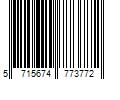 5 715674 773772